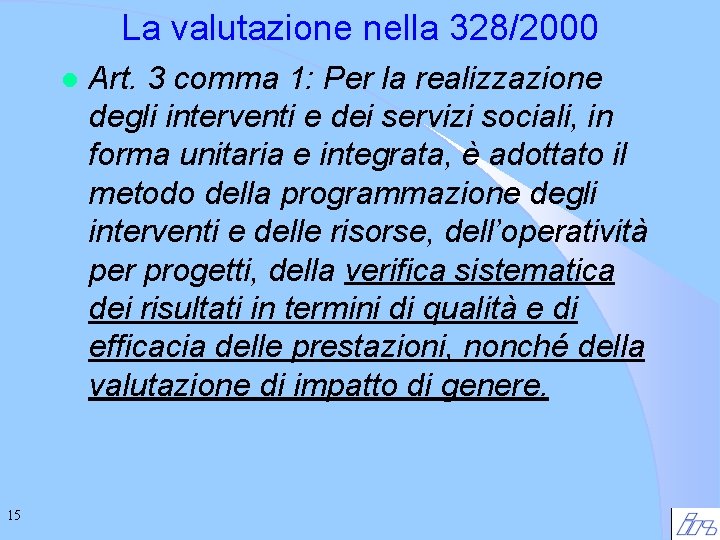 La valutazione nella 328/2000

Art. 3 comma 1: Per la realizzazione degli interventi e dei servizi sociali, in forma unitaria e integrata, è adottato il metodo della programmazione degli interventi e delle risorse, dell'operatività per progetti, della verifica sistematica dei risultati in termini di qualità e di efficacia delle prestazioni, nonché della valutazione di impatto di genere.

15